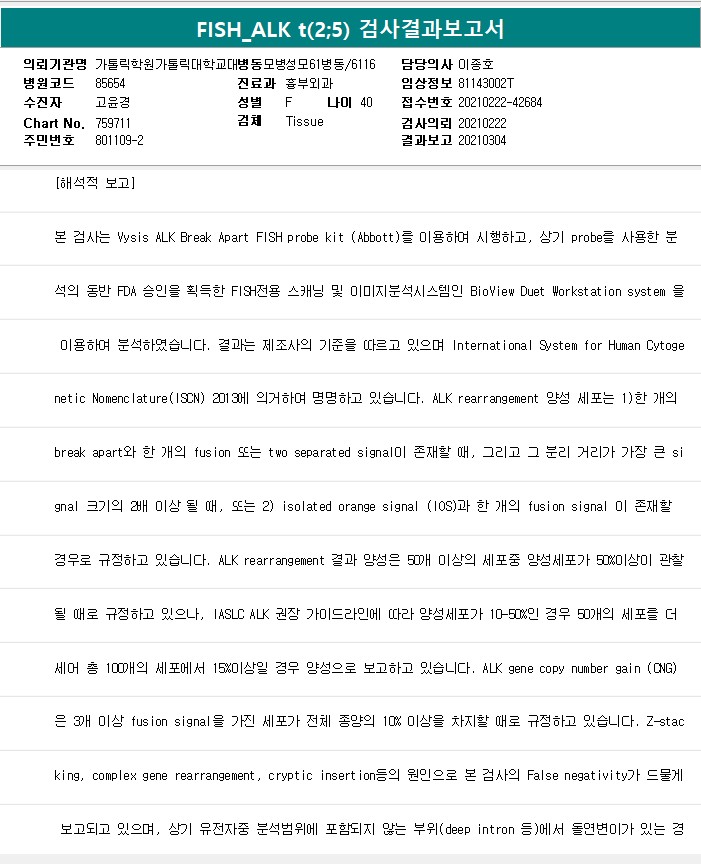 FISH_ALK t(2;5) 검사결과보고서

의뢰기관명 가톨릭학원가톨릭대학교대병동모병성모61병동/6116
병원코드 85654
수진자 고윤경
Chart No. 759711
주민번호 801109-2

진료과 흉부외과
성별 F 나이 40
검체 Tissue

담당의사 이종호
임상정보 81143002T
접수번호 20210222-42684
검사의뢰 20210222
결과보고 20210304

[해석적 보고]

본 검사는 Vysis ALK Break Apart FISH probe kit (Abbott)를 이용하여 시행하고, 상기 probe를 사용한 분석의 동반 FDA 승인을 획득한 FISH전용 스캐닝 및 이미지분석시스템인 BioView Duet Workstation system 을 이용하여 분석하였습니다. 결과는 제조사의 기준을 따르고 있으며 International System for Human Cytogenetic Nomenclature(ISCN) 2013에 의거하여 명명하고 있습니다. ALK rearrangement 양성 세포는 1)한 개의 break apart와 한 개의 fusion 또는 two separated signal이 존재할 때, 그리고 그 분리 거리가 가장 큰 signal 크기의 2배 이상 될 때, 또는 2) isolated orange signal (IOS)과 한 개의 fusion signal 이 존재할 경우로 규정하고 있습니다. ALK rearrangement 결과 양성은 50개 이상의 세포중 양성세포가 50%이상이 관찰될 때로 규정하고 있으나, IASLC ALK 권장 가이드라인에 따라 양성세포가 10-50%인 경우 50개의 세포를 더 세어 총 100개의 세포에서 15%이상일 경우 양성으로 보고하고 있습니다. ALK gene copy number gain (CNG)은 3개 이상 fusion signal을 가진 세포가 전체 종양의 10% 이상을 차지할 때로 규정하고 있습니다. Z-stacking, complex gene rearrangement, cryptic insertion등의 원인으로 본 검사의 False negativity가 드물게 보고되고 있으며, 상기 유전자중 분석범위에 포함되지 않는 부위(deep intron 등)에서 돌연변이가 있는 경